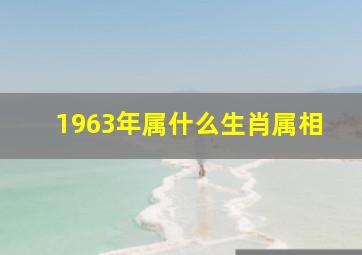 1963年属什么生肖属相